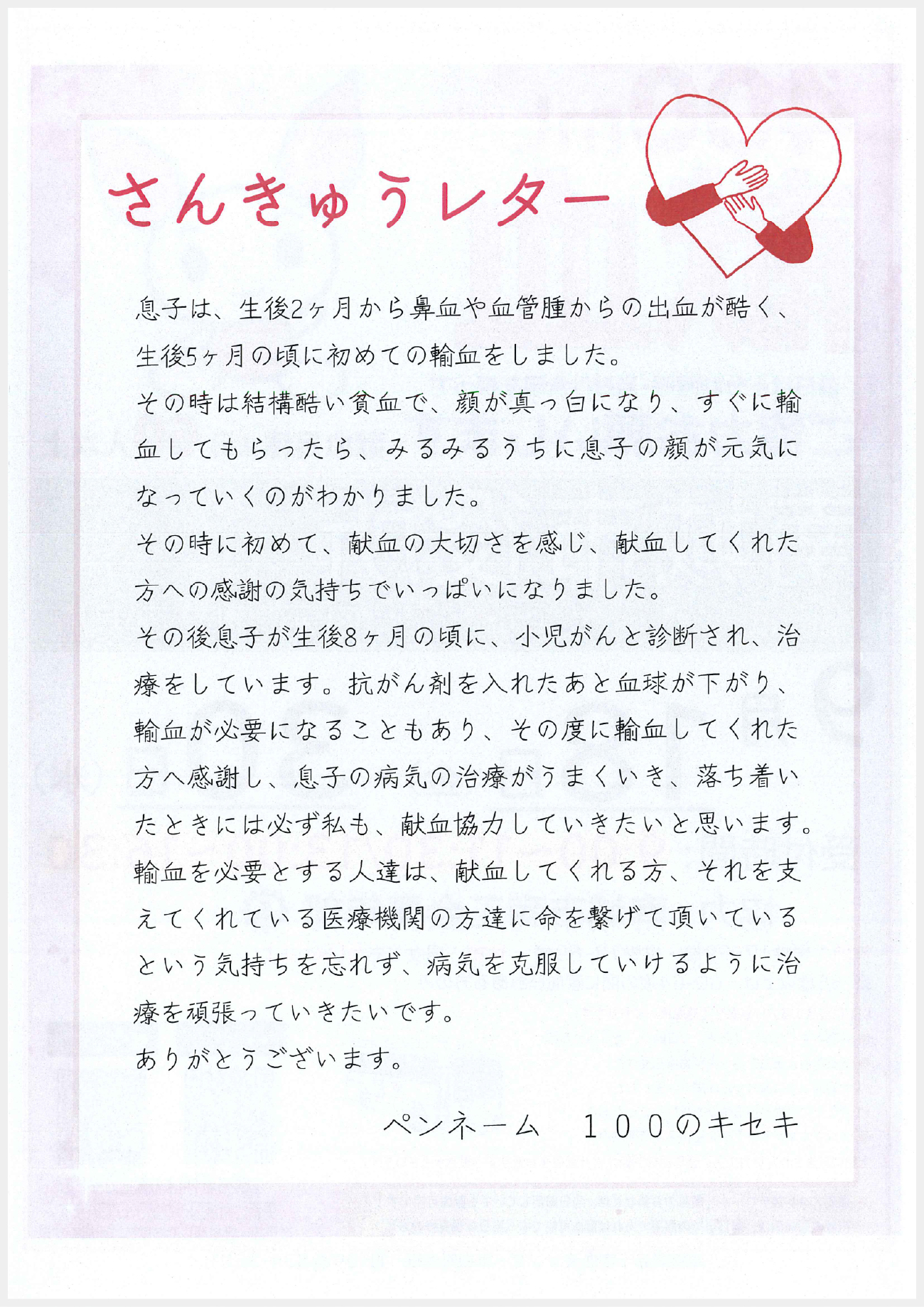 さんきゅうレター

息子は、生後2ヶ月から鼻血や血管腫からの出血が酷く、生後5ヶ月の頃に初めての輸血をしました。
その時は結構酷い貧血で、顔が真っ白になり、すぐに輸血してもらったら、みるみるうちに息子の顔が元気になっていくのがわかりました。
その時に初めて、献血の大切さを感じ、献血してくれた方への感謝の気持ちでいっぱいになりました。
その後息子が生後8ヶ月の頃に、小児がんと診断され、治療をしています。抗がん剤を入れたあと血球が下がり、輸血が必要になることもあり、その度に輸血してくれた方へ感謝し、息子の病気の治療がうまくいき、落ち着いたときには必ず私も、献血協力していきたいと思います。
輸血を必要とする人達は、献血してくれる方、それを支えてくれている医療機関の方達に命を繋げて頂いているという気持ちを忘れず、病気を克服していけるように治療を頑張っていきたいです。
ありがとうございます。

ペンネーム　１００のキセキ